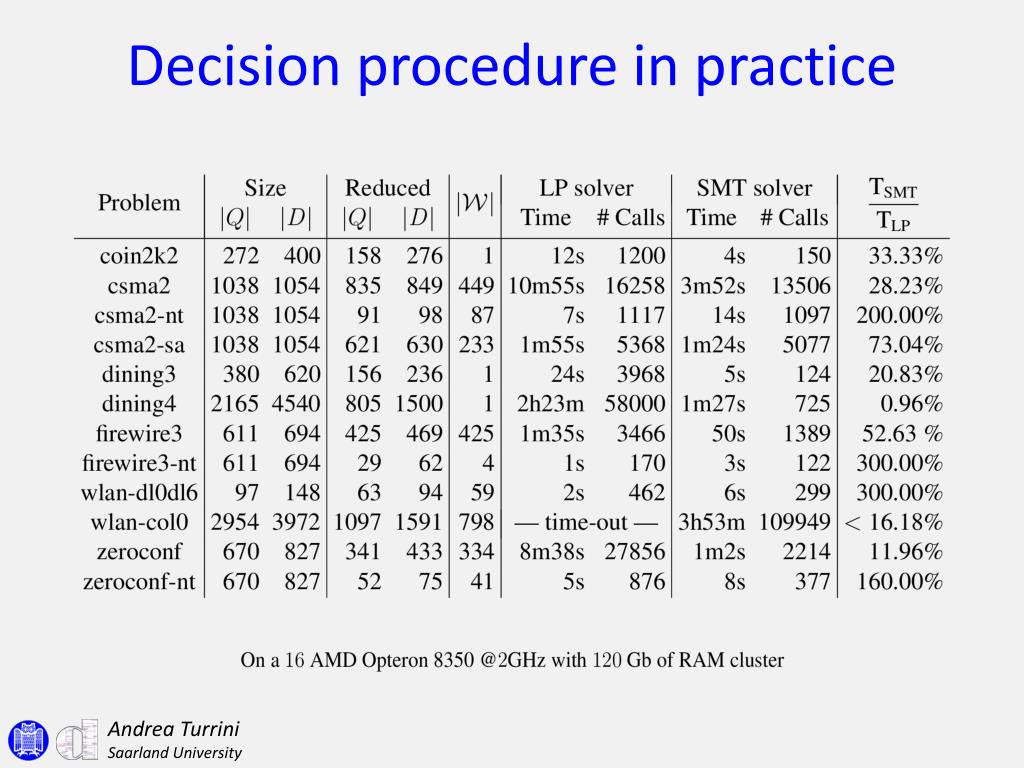 Decision procedure in practice

| Problem | Size $\|Q\|$ | Size $\|D\|$ | Reduced $\|Q\|$ | Reduced $\|D\|$ | $\|\mathcal{W}\|$ | LP solver Time | LP solver # Calls | SMT solver Time | SMT solver # Calls | $\frac{T_{SMT}}{T_{LP}}$ |
|---|---|---|---|---|---|---|---|---|---|---|
| coin2k2 | 272 | 400 | 158 | 276 | 1 | 12s | 1200 | 4s | 150 | 33.33% |
| csma2 | 1038 | 1054 | 835 | 849 | 449 | 10m55s | 16258 | 3m52s | 13506 | 28.23% |
| csma2-nt | 1038 | 1054 | 91 | 98 | 87 | 7s | 1117 | 14s | 1097 | 200.00% |
| csma2-sa | 1038 | 1054 | 621 | 630 | 233 | 1m55s | 5368 | 1m24s | 5077 | 73.04% |
| dining3 | 380 | 620 | 156 | 236 | 1 | 24s | 3968 | 5s | 124 | 20.83% |
| dining4 | 2165 | 4540 | 805 | 1500 | 1 | 2h23m | 58000 | 1m27s | 725 | 0.96% |
| firewire3 | 611 | 694 | 425 | 469 | 425 | 1m35s | 3466 | 50s | 1389 | 52.63 % |
| firewire3-nt | 611 | 694 | 29 | 62 | 4 | 1s | 170 | 3s | 122 | 300.00% |
| wlan-dl0dl6 | 97 | 148 | 63 | 94 | 59 | 2s | 462 | 6s | 299 | 300.00% |
| wlan-col0 | 2954 | 3972 | 1097 | 1591 | 798 | — time-out — | | 3h53m | 109949 | < 16.18% |
| zeroconf | 670 | 827 | 341 | 433 | 334 | 8m38s | 27856 | 1m2s | 2214 | 11.96% |
| zeroconf-nt | 670 | 827 | 52 | 75 | 41 | 5s | 876 | 8s | 377 | 160.00% |

On a 16 AMD Opteron 8350 @2GHz with 120 Gb of RAM cluster

Andrea Turrini
Saarland University